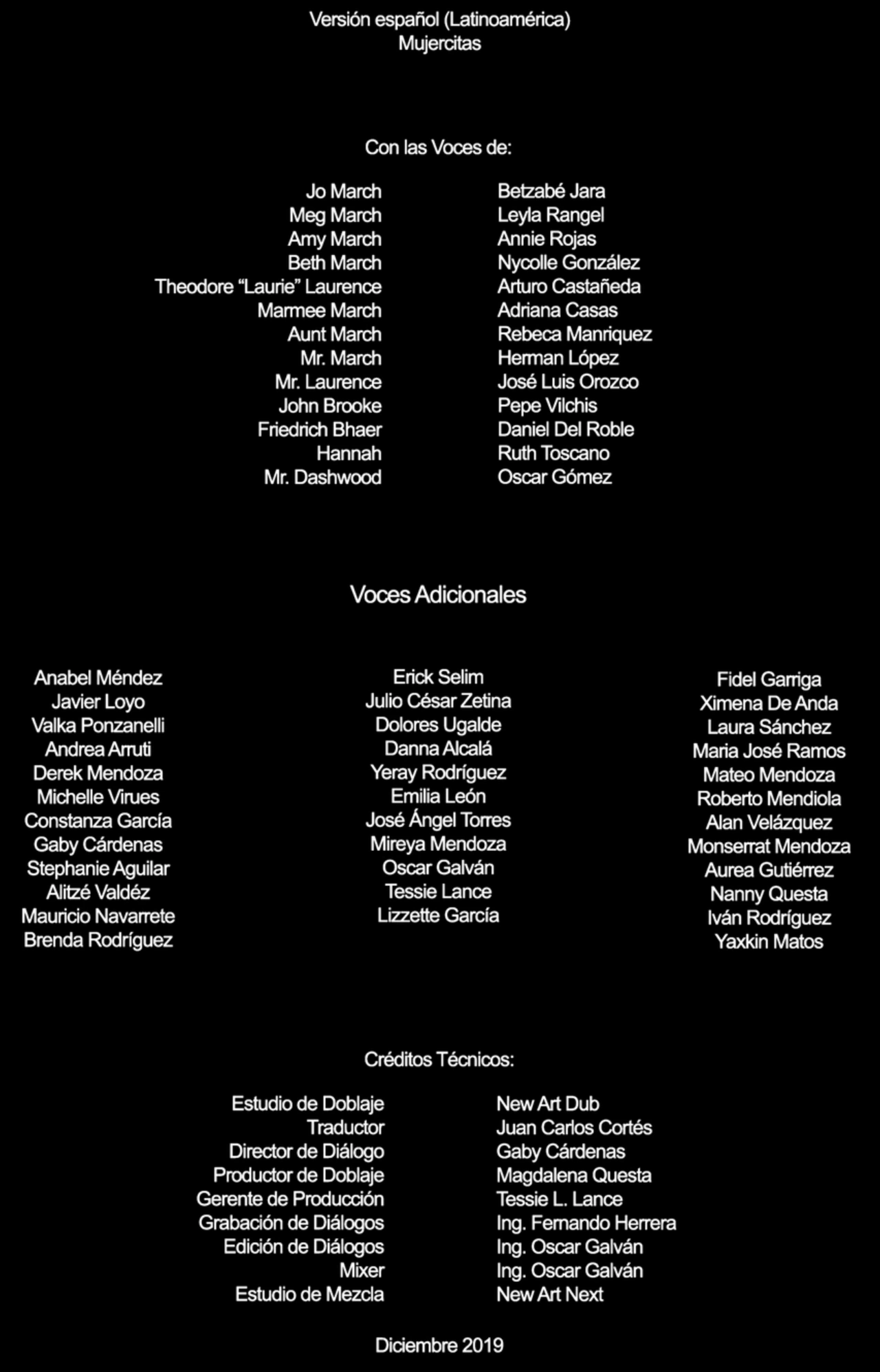 Versión español (Latinoamérica)
Mujercitas

Con las Voces de:

| | |
|---|---|
| Jo March | Betzabé Jara |
| Meg March | Leyla Rangel |
| Amy March | Annie Rojas |
| Beth March | Nycolle González |
| Theodore “Laurie” Laurence | Arturo Castañeda |
| Marmee March | Adriana Casas |
| Aunt March | Rebeca Manriquez |
| Mr. March | Herman López |
| Mr. Laurence | José Luis Orozco |
| John Brooke | Pepe Vilchis |
| Friedrich Bhaer | Daniel Del Roble |
| Hannah | Ruth Toscano |
| Mr. Dashwood | Oscar Gómez |

Voces Adicionales

Anabel Méndez
Javier Loyo
Valka Ponzanelli
Andrea Arruti
Derek Mendoza
Michelle Virues
Constanza García
Gaby Cárdenas
Stephanie Aguilar
Alitzé Valdéz
Mauricio Navarrete
Brenda Rodríguez

Erick Selim
Julio César Zetina
Dolores Ugalde
Danna Alcalá
Yeray Rodríguez
Emilia León
José Ángel Torres
Mireya Mendoza
Oscar Galván
Tessie Lance
Lizzette García

Fidel Garriga
Ximena De Anda
Laura Sánchez
Maria José Ramos
Mateo Mendoza
Roberto Mendiola
Alan Velázquez
Monserrat Mendoza
Aurea Gutiérrez
Nanny Questa
Iván Rodríguez
Yaxkin Matos

Créditos Técnicos:

| | |
|---|---|
| Estudio de Doblaje | New Art Dub |
| Traductor | Juan Carlos Cortés |
| Director de Diálogo | Gaby Cárdenas |
| Productor de Doblaje | Magdalena Questa |
| Gerente de Producción | Tessie L. Lance |
| Grabación de Diálogos | Ing. Fernando Herrera |
| Edición de Diálogos | Ing. Oscar Galván |
| Mixer | Ing. Oscar Galván |
| Estudio de Mezcla | New Art Next |

Diciembre 2019